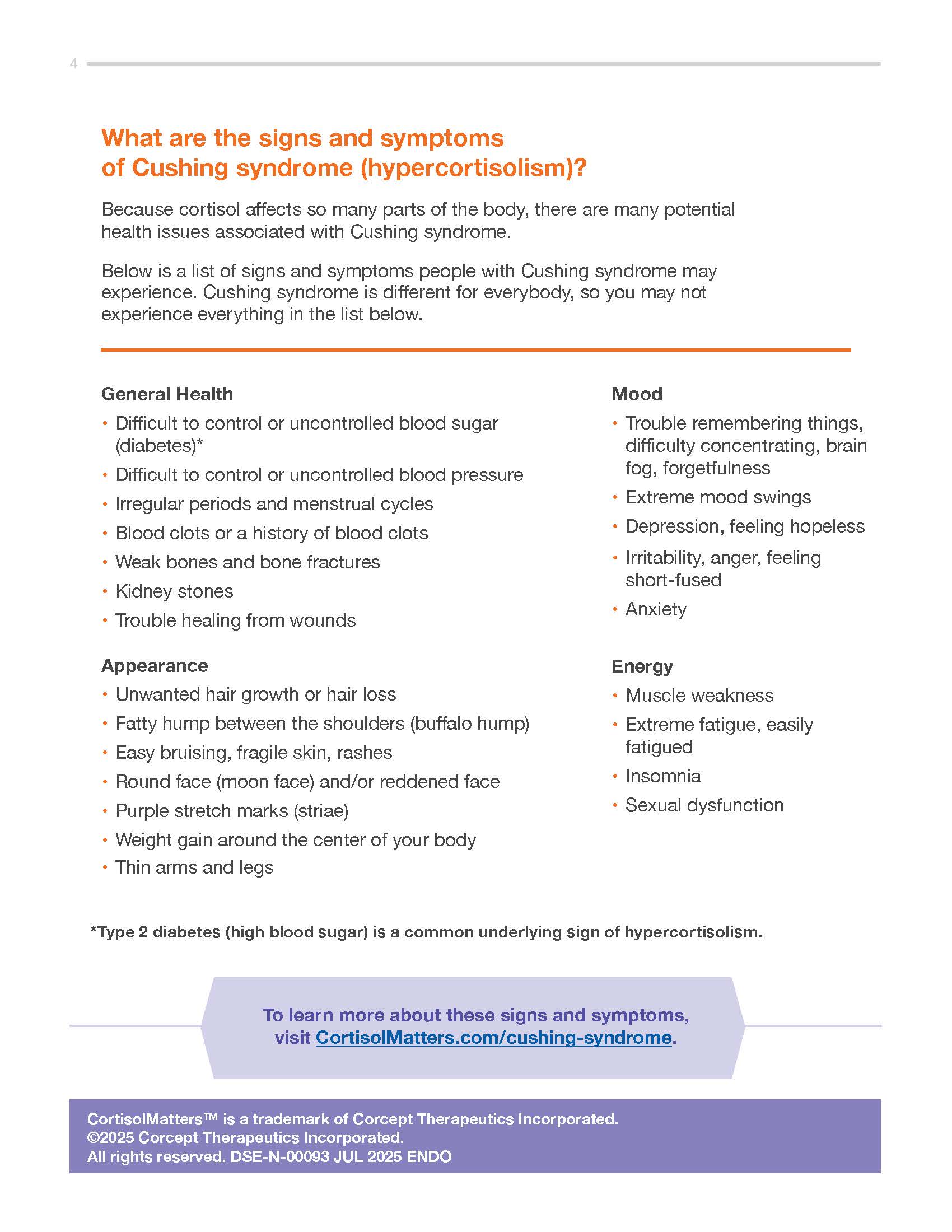 4

What are the signs and symptoms of Cushing syndrome (hypercortisolism)?

Because cortisol affects so many parts of the body, there are many potential health issues associated with Cushing syndrome.

Below is a list of signs and symptoms people with Cushing syndrome may experience. Cushing syndrome is different for everybody, so you may not experience everything in the list below.

General Health
• Difficult to control or uncontrolled blood sugar (diabetes)*
• Difficult to control or uncontrolled blood pressure
• Irregular periods and menstrual cycles
• Blood clots or a history of blood clots
• Weak bones and bone fractures
• Kidney stones
• Trouble healing from wounds

Appearance
• Unwanted hair growth or hair loss
• Fatty hump between the shoulders (buffalo hump)
• Easy bruising, fragile skin, rashes
• Round face (moon face) and/or reddened face
• Purple stretch marks (striae)
• Weight gain around the center of your body
• Thin arms and legs

Mood
• Trouble remembering things, difficulty concentrating, brain fog, forgetfulness
• Extreme mood swings
• Depression, feeling hopeless
• Irritability, anger, feeling short-fused
• Anxiety

Energy
• Muscle weakness
• Extreme fatigue, easily fatigued
• Insomnia
• Sexual dysfunction

*Type 2 diabetes (high blood sugar) is a common underlying sign of hypercortisolism.

To learn more about these signs and symptoms, visit CortisolMatters.com/cushing-syndrome.

CortisolMatters™ is a trademark of Corcept Therapeutics Incorporated.
©2025 Corcept Therapeutics Incorporated.
All rights reserved. DSE-N-00093 JUL 2025 ENDO